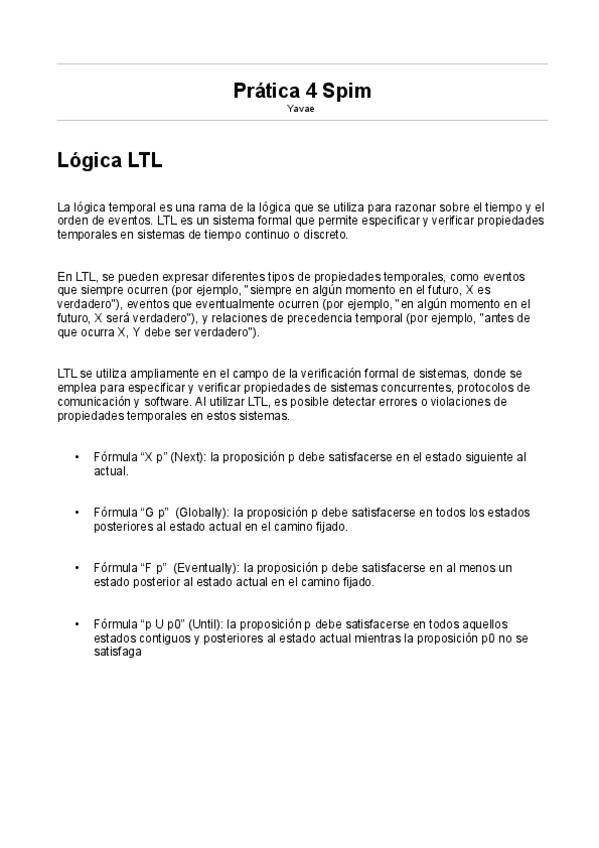 Prática 4 Spim
Yavae

Lógica LTL

La lógica temporal es una rama de la lógica que se utiliza para razonar sobre el tiempo y el orden de eventos. LTL es un sistema formal que permite especificar y verificar propiedades temporales en sistemas de tiempo continuo o discreto.

En LTL, se pueden expresar diferentes tipos de propiedades temporales, como eventos que siempre ocurren (por ejemplo, "siempre en algún momento en el futuro, X es verdadero"), eventos que eventualmente ocurren (por ejemplo, "en algún momento en el futuro, X será verdadero"), y relaciones de precedencia temporal (por ejemplo, "antes de que ocurra X, Y debe ser verdadero").

LTL se utiliza ampliamente en el campo de la verificación formal de sistemas, donde se emplea para especificar y verificar propiedades de sistemas concurrentes, protocolos de comunicación y software. Al utilizar LTL, es posible detectar errores o violaciones de propiedades temporales en estos sistemas.

• Fórmula “X p” (Next): la proposición p debe satisfacerse en el estado siguiente al actual.

• Fórmula “G p” (Globally): la proposición p debe satisfacerse en todos los estados posteriores al estado actual en el camino fijado.

• Fórmula “F p” (Eventually): la proposición p debe satisfacerse en al menos un estado posterior al estado actual en el camino fijado.

• Fórmula “p U p0” (Until): la proposición p debe satisfacerse en todos aquellos estados contiguos y posteriores al estado actual mientras la proposición p0 no se satisfaga